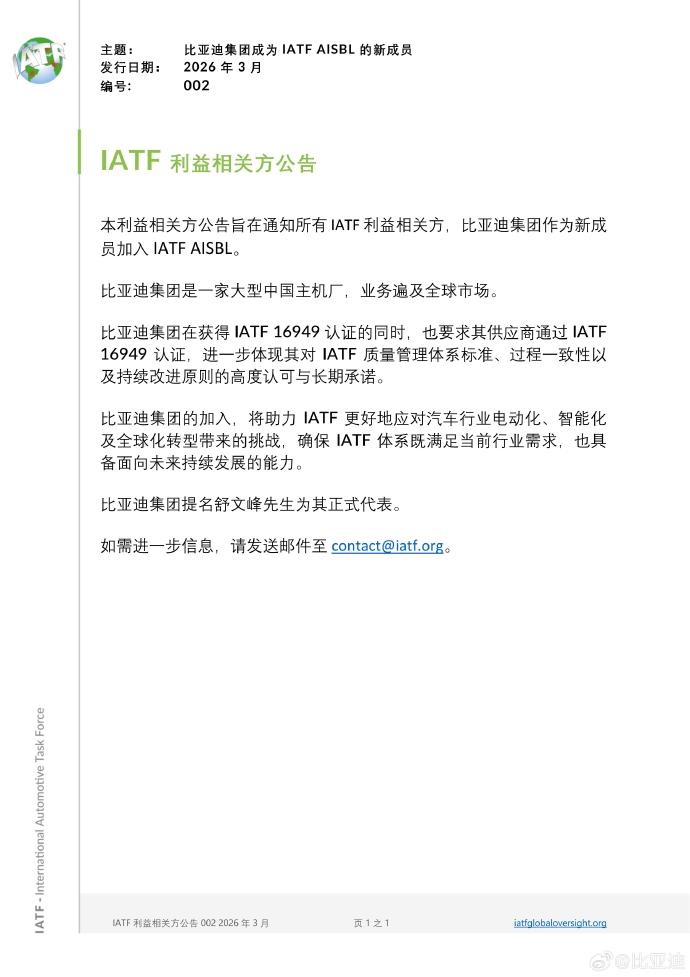 IATF

主题：　比亚迪集团成为 IATF AISBL 的新成员
发行日期：　2026 年 3 月
编号：　002

IATF 利益相关方公告

本利益相关方公告旨在通知所有 IATF 利益相关方，比亚迪集团作为新成员加入 IATF AISBL。

比亚迪集团是一家大型中国主机厂，业务遍及全球市场。

比亚迪集团在获得 IATF 16949 认证的同时，也要求其供应商通过 IATF 16949 认证，进一步体现其对 IATF 质量管理体系标准、过程一致性以及持续改进原则的高度认可与长期承诺。

比亚迪集团的加入，将助力 IATF 更好地应对汽车行业电动化、智能化及全球化转型带来的挑战，确保 IATF 体系既满足当前行业需求，也具备面向未来持续发展的能力。

比亚迪集团提名舒文峰先生为其正式代表。

如需进一步信息，请发送邮件至 contact@iatf.org。

IATF - International Automotive Task Force

IATF 利益相关方公告 002 2026 年 3 月　　页 1 之 1　　iatfglobaloversight.org

@比亚迪